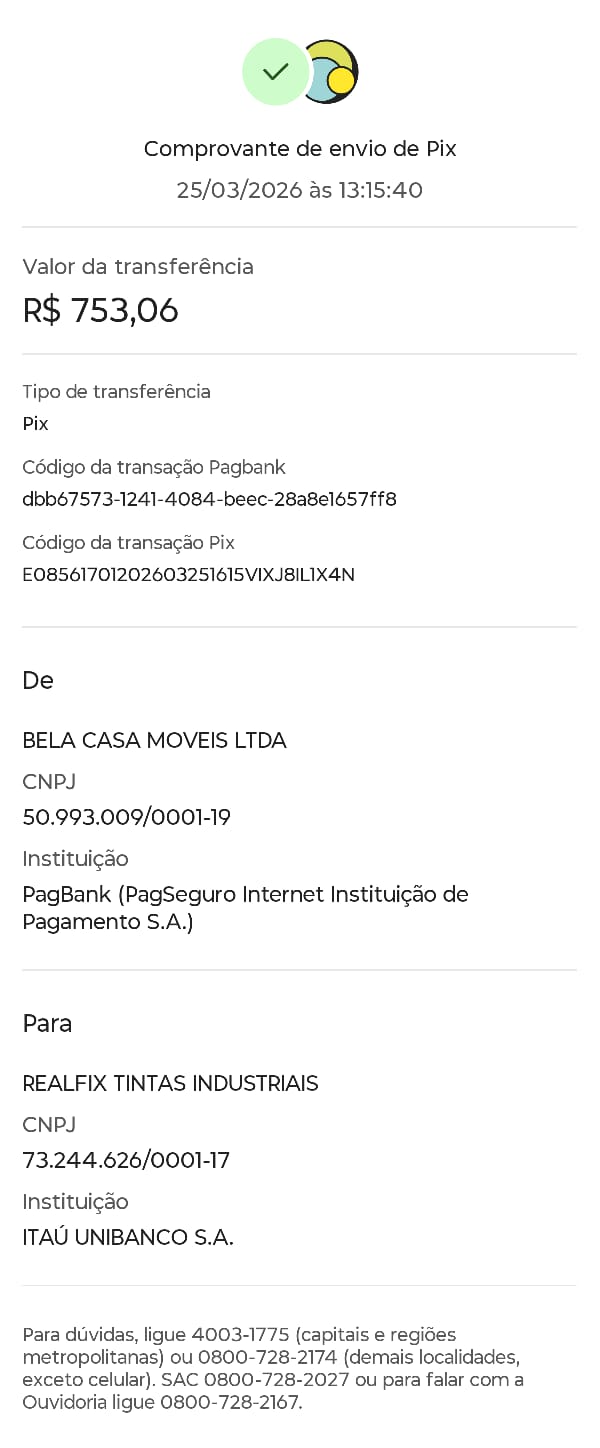 Comprovante de envio de Pix
25/03/2026 às 13:15:40

Valor da transferência
R$ 753,06

Tipo de transferência
Pix
Código da transação Pagbank
dbb67573-1241-4084-beec-28a8e1657ff8
Código da transação Pix
E08561701202603251615VIXJ8IL1X4N

De

BELA CASA MOVEIS LTDA
CNPJ
50.993.009/0001-19
Instituição
PagBank (PagSeguro Internet Instituição de Pagamento S.A.)

Para

REALFIX TINTAS INDUSTRIAIS
CNPJ
73.244.626/0001-17
Instituição
ITAÚ UNIBANCO S.A.

Para dúvidas, ligue 4003-1775 (capitais e regiões metropolitanas) ou 0800-728-2174 (demais localidades, exceto celular). SAC 0800-728-2027 ou para falar com a Ouvidoria ligue 0800-728-2167.